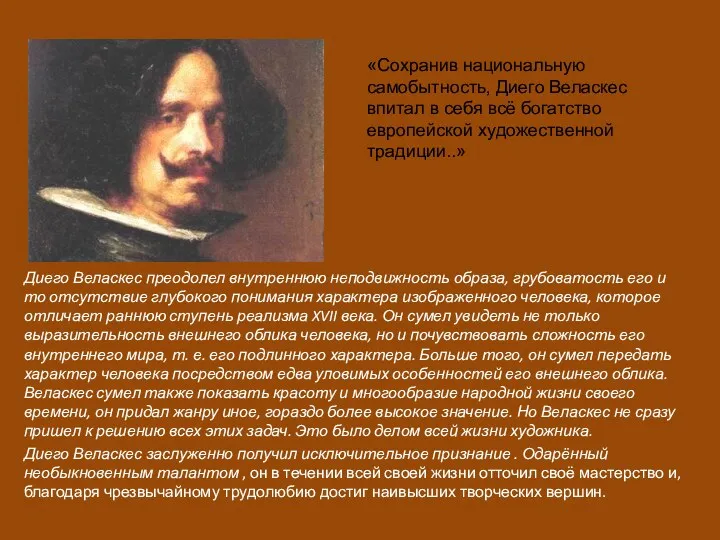 «Сохранив национальную самобытность, Диего Веласкес впитал в себя всё богатство европейской художественной традиции..»

Диего Веласкес преодолел внутреннюю неподвижность образа, грубоватость его и то отсутствие глубокого понимания характера изображенного человека, которое отличает раннюю ступень реализма XVII века. Он сумел увидеть не только выразительность внешнего облика человека, но и почувствовать сложность его внутреннего мира, т. е. его подлинного характера. Больше того, он сумел передать характер человека посредством едва уловимых особенностей его внешнего облика. Веласкес сумел также показать красоту и многообразие народной жизни своего времени, он придал жанру иное, гораздо более высокое значение. Но Веласкес не сразу пришел к решению всех этих задач. Это было делом всей жизни художника.

Диего Веласкес заслуженно получил исключительное признание . Одарённый необыкновенным талантом , он в течении всей своей жизни отточил своё мастерство и, благодаря чрезвычайному трудолюбию достиг наивысших творческих вершин.